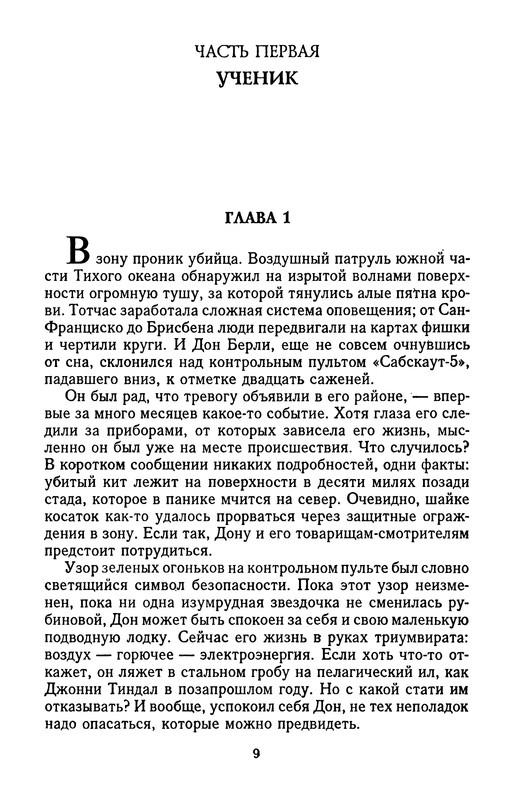 ЧАСТЬ ПЕРВАЯ
УЧЕНИК

ГЛАВА 1

В зону проник убийца. Воздушный патруль южной части Тихого океана обнаружил на изрытой волнами поверхности огромную тушу, за которой тянулись алые пятна крови. Тотчас заработала сложная система оповещения; от Сан-Франциско до Брисбена люди передвигали на картах фишки и чертили круги. И Дон Берли, еще не совсем очнувшись от сна, склонился над контрольным пультом «Сабскаут-5», падавшего вниз, к отметке двадцать саженей.

Он был рад, что тревогу объявили в его районе, — впервые за много месяцев какое-то событие. Хотя глаза его следили за приборами, от которых зависела его жизнь, мысленно он был уже на месте происшествия. Что случилось? В коротком сообщении никаких подробностей, одни факты: убитый кит лежит на поверхности в десяти милях позади стада, которое в панике мчится на север. Очевидно, шайке косаток как-то удалось прорваться через защитные ограждения в зону. Если так, Дону и его товарищам-смотрителям предстоит потрудиться.

Узор зеленых огоньков на контрольном пульте был словно светящийся символ безопасности. Пока этот узор неизменен, пока ни одна изумрудная звездочка не сменилась рубиновой, Дон может быть спокоен за себя и свою маленькую подводную лодку. Сейчас его жизнь в руках триумвирата: воздух — горючее — электроэнергия. Если хоть что-то откажет, он ляжет в стальном гробу на пелагический ил, как Джонни Тиндал в позапрошлом году. Но с какой стати им отказывать? И вообще, успокоил себя Дон, не тех неполадок надо опасаться, которые можно предвидеть.

9